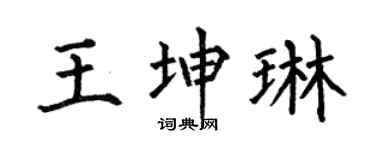 王坤琳
词典网